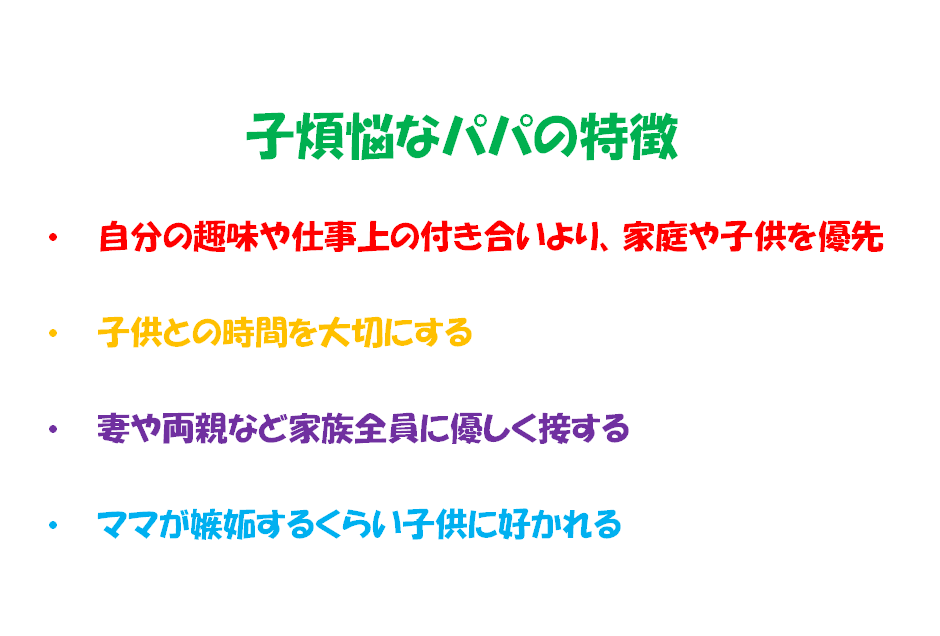 子煩悩なパパの特徴

• 自分の趣味や仕事上の付き合いより、家庭や子供を優先

• 子供との時間を大切にする

• 妻や両親など家族全員に優しく接する

• ママが嫉妬するくらい子供に好かれる